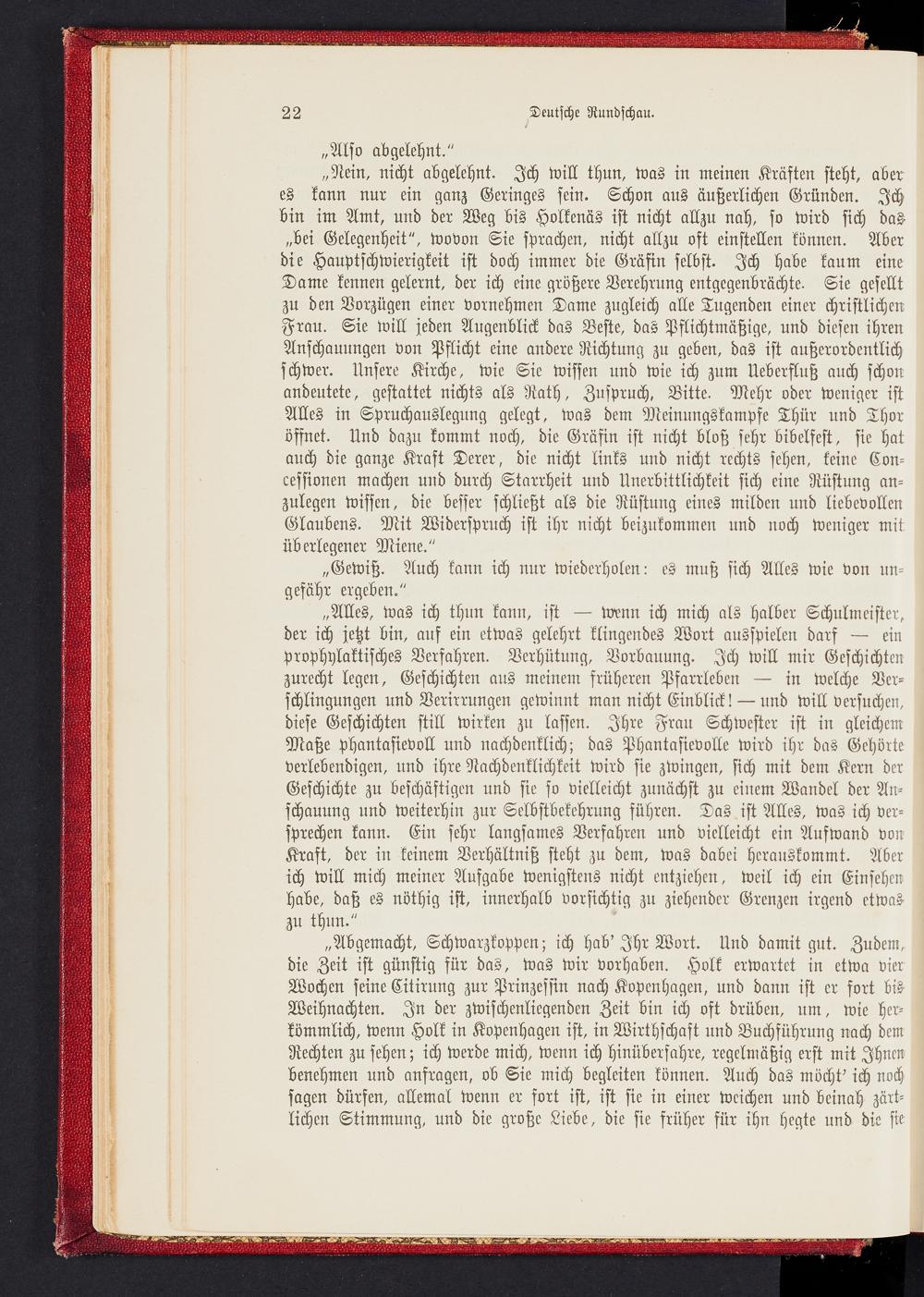 22 Deutsche Rundschau.

„Also abgelehnt."

„Nein, nicht abgelehnt. Ich will thun, was in meinen Kräften steht, aber es kann nur ein ganz Geringes sein. Schon aus äußerlichen Gründen. Ich bin im Amt, und der Weg bis Holkenäs ist nicht allzu nah, so wird sich das „bei Gelegenheit", wovon Sie sprachen, nicht allzu oft einstellen können. Aber die Hauptschwierigkeit ist doch immer die Gräfin selbst. Ich habe kaum eine Dame kennen gelernt, der ich eine größere Verehrung entgegenbrächte. Sie gesellt zu den Vorzügen einer vornehmen Dame zugleich alle Tugenden einer christlichen Frau. Sie will jeden Augenblick das Beste, das Pflichtmäßige, und diesen ihren Anschauungen von Pflicht eine andere Richtung zu geben, das ist außerordentlich schwer. Unsere Kirche, wie Sie wissen und wie ich zum Ueberfluß auch schon andeutete, gestattet nichts als Rath, Zuspruch, Bitte. Mehr oder weniger ist Alles in Spruchauslegung gelegt, was dem Meinungskampfe Thür und Thor öffnet. Und dazu kommt noch, die Gräfin ist nicht bloß sehr bibelfest, sie hat auch die ganze Kraft Derer, die nicht links und nicht rechts sehen, keine Concessionen machen und durch Starrheit und Unerbittlichkeit sich eine Rüstung anzulegen wissen, die besser schließt als die Rüstung eines milden und liebevollen Glaubens. Mit Widerspruch ist ihr nicht beizukommen und noch weniger mit überlegener Miene."

„Gewiß. Auch kann ich nur wiederholen: es muß sich Alles wie von ungefähr ergeben."

„Alles, was ich thun kann, ist — wenn ich mich als halber Schulmeister, der ich jetzt bin, auf ein etwas gelehrt klingendes Wort ausspielen darf — ein prophylaktisches Verfahren. Verhütung, Vorbauung. Ich will mir Geschichten zurecht legen, Geschichten aus meinem früheren Pfarrleben — in welche Verschlingungen und Verirrungen gewinnt man nicht Einblick! — und will versuchen, diese Geschichten still wirken zu lassen. Ihre Frau Schwester ist in gleichem Maße phantasievoll und nachdenklich; das Phantasievolle wird ihr das Gehörte verlebendigen, und ihre Nachdenklichkeit wird sie zwingen, sich mit dem Kern der Geschichte zu beschäftigen und sie so vielleicht zunächst zu einem Wandel der Anschauung und weiterhin zur Selbstbekehrung führen. Das ist Alles, was ich versprechen kann. Ein sehr langsames Verfahren und vielleicht ein Aufwand von Kraft, der in keinem Verhältniß steht zu dem, was dabei herauskommt. Aber ich will mich meiner Aufgabe wenigstens nicht entziehen, weil ich ein Einsehen habe, daß es nöthig ist, innerhalb vorsichtig zu ziehender Grenzen irgend etwas zu thun."

„Abgemacht, Schwarzkoppen; ich hab' Ihr Wort. Und damit gut. Zudem, die Zeit ist günstig für das, was wir vorhaben. Holk erwartet in etwa vier Wochen seine Citirung zur Prinzessin nach Kopenhagen, und dann ist er fort bis Weihnachten. In der zwischenliegenden Zeit bin ich oft drüben, um, wie herkömmlich, wenn Holk in Kopenhagen ist, in Wirthschaft und Buchführung nach dem Rechten zu sehen; ich werde mich, wenn ich hinüberfahre, regelmäßig erst mit Ihnen benehmen und anfragen, ob Sie mich begleiten können. Auch das möcht' ich noch sagen dürfen, allemal wenn er fort ist, ist sie in einer weichen und beinah zärtlichen Stimmung, und die große Liebe, die sie früher für ihn hegte und die sie